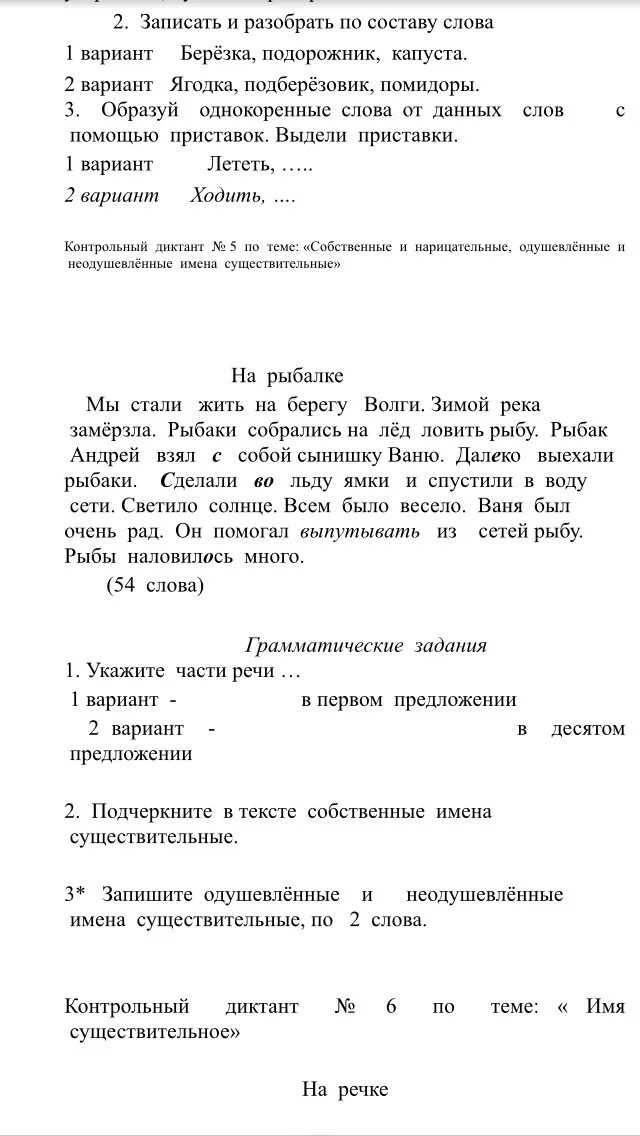 2. Записать и разобрать по составу слова

1 вариант Берёзка, подорожник, капуста.

2 вариант Ягодка, подберёзовик, помидоры.

3. Образуй однокоренные слова от данных слов с помощью приставок. Выдели приставки.

1 вариант Лететь, …..

2 вариант Ходить, ….

Контрольный диктант № 5 по теме: «Собственные и нарицательные, одушевлённые и неодушевлённые имена существительные»

На рыбалке

Мы стали жить на берегу Волги. Зимой река замёрзла. Рыбаки собрались на лёд ловить рыбу. Рыбак Андрей взял с собой сынишку Ваню. Далеко выехали рыбаки. Сделали во льду ямки и спустили в воду сети. Светило солнце. Всем было весело. Ваня был очень рад. Он помогал выпутывать из сетей рыбу. Рыбы наловилось много.

(54 слова)

Грамматические задания

1. Укажите части речи …

1 вариант - в первом предложении

2 вариант - в десятом предложении

2. Подчеркните в тексте собственные имена существительные.

3* Запишите одушевлённые и неодушевлённые имена существительные, по 2 слова.

Контрольный диктант № 6 по теме: « Имя существительное»

На речке